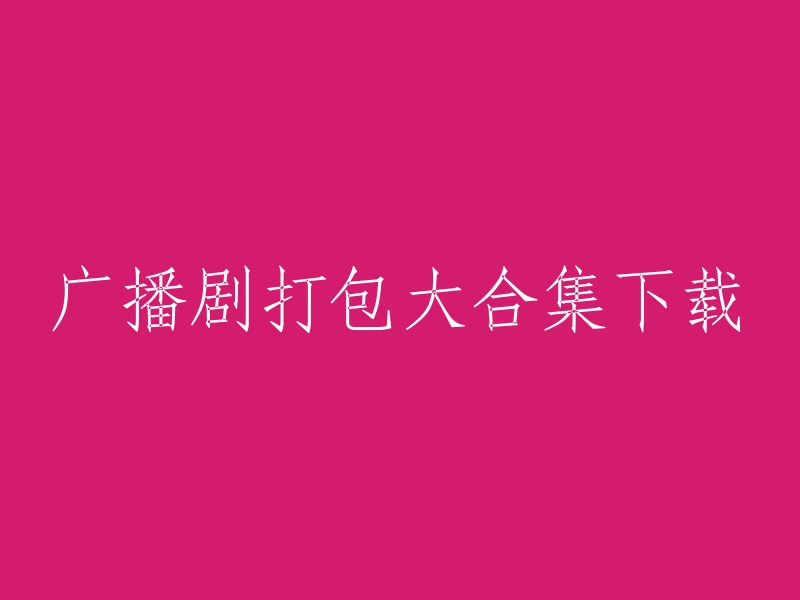 广播剧打包大合集下载